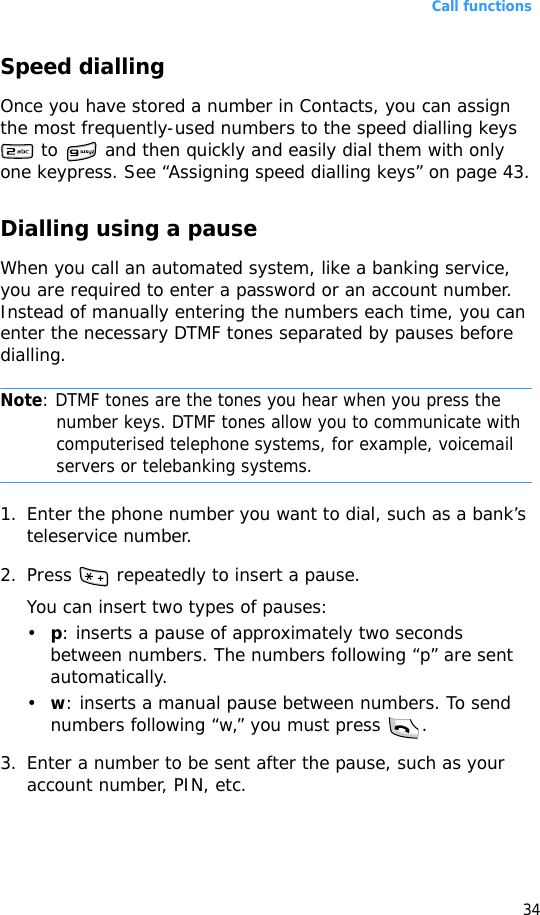 Call functions

Speed dialling

Once you have stored a number in Contacts, you can assign the most frequently-used numbers to the speed dialling keys 2abc to 9wxyz and then quickly and easily dial them with only one keypress. See “Assigning speed dialling keys” on page 43.

Dialling using a pause

When you call an automated system, like a banking service, you are required to enter a password or an account number. Instead of manually entering the numbers each time, you can enter the necessary DTMF tones separated by pauses before dialling.

Note: DTMF tones are the tones you hear when you press the number keys. DTMF tones allow you to communicate with computerised telephone systems, for example, voicemail servers or telebanking systems.

1. Enter the phone number you want to dial, such as a bank’s teleservice number.

2. Press *+ repeatedly to insert a pause.

You can insert two types of pauses:

• p: inserts a pause of approximately two seconds between numbers. The numbers following “p” are sent automatically.

• w: inserts a manual pause between numbers. To send numbers following “w,” you must press .

3. Enter a number to be sent after the pause, such as your account number, PIN, etc.

34